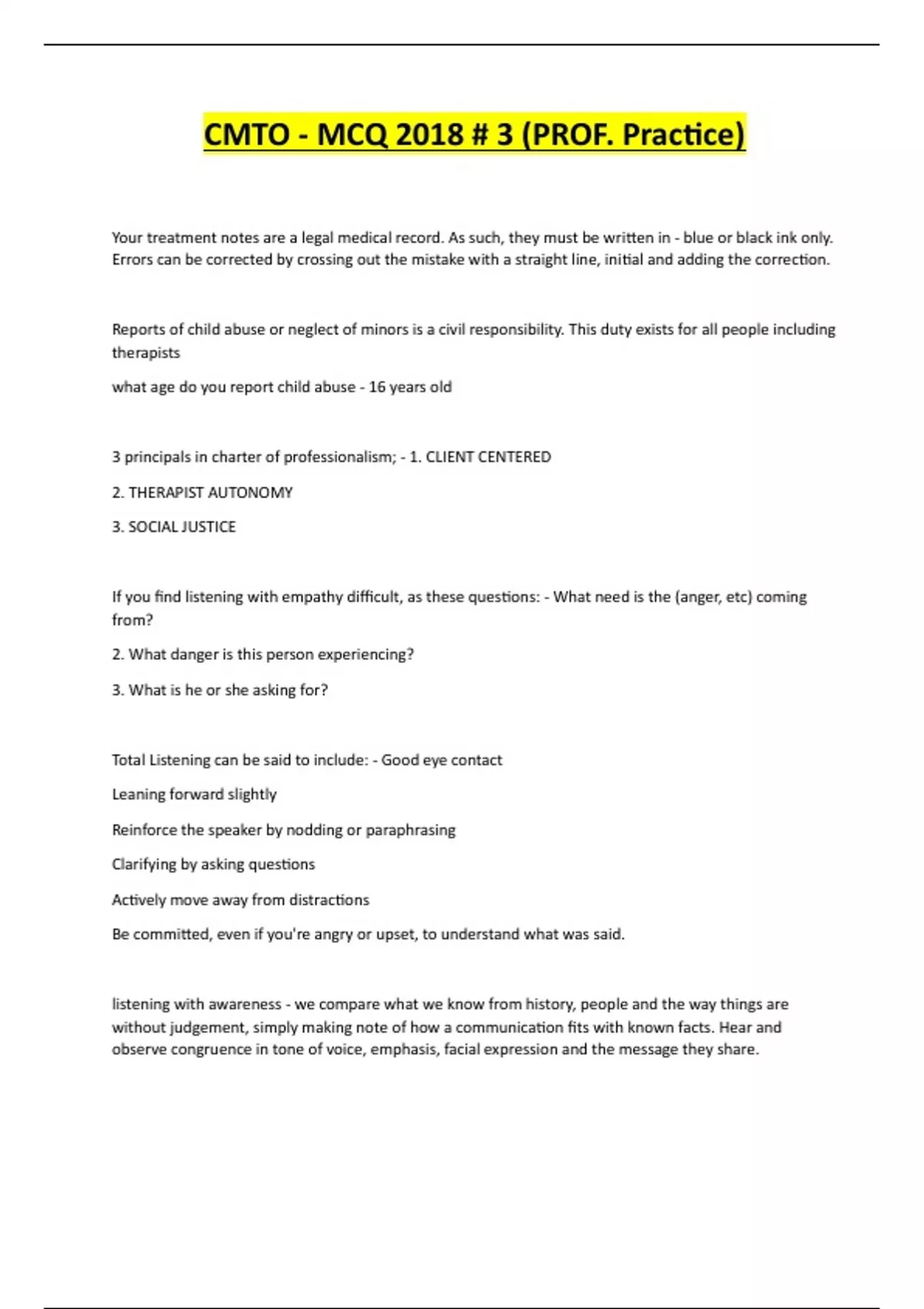 CMTO - MCQ 2018 # 3 (PROF. Practice)

Your treatment notes are a legal medical record. As such, they must be written in - blue or black ink only. Errors can be corrected by crossing out the mistake with a straight line, initial and adding the correction.

Reports of child abuse or neglect of minors is a civil responsibility. This duty exists for all people including therapists

what age do you report child abuse - 16 years old

3 principals in charter of professionalism; - 1. CLIENT CENTERED

2. THERAPIST AUTONOMY

3. SOCIAL JUSTICE

If you find listening with empathy difficult, as these questions: - What need is the (anger, etc) coming from?

2. What danger is this person experiencing?

3. What is he or she asking for?

Total Listening can be said to include: - Good eye contact

Leaning forward slightly

Reinforce the speaker by nodding or paraphrasing

Clarifying by asking questions

Actively move away from distractions

Be committed, even if you're angry or upset, to understand what was said.

listening with awareness - we compare what we know from history, people and the way things are without judgement, simply making note of how a communication fits with known facts. Hear and observe congruence in tone of voice, emphasis, facial expression and the message they share.